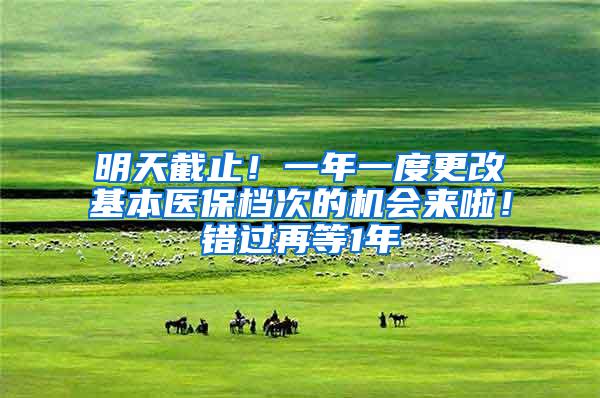 明天截止！一年一度更改基本医保档次的机会来啦！错过再等1年